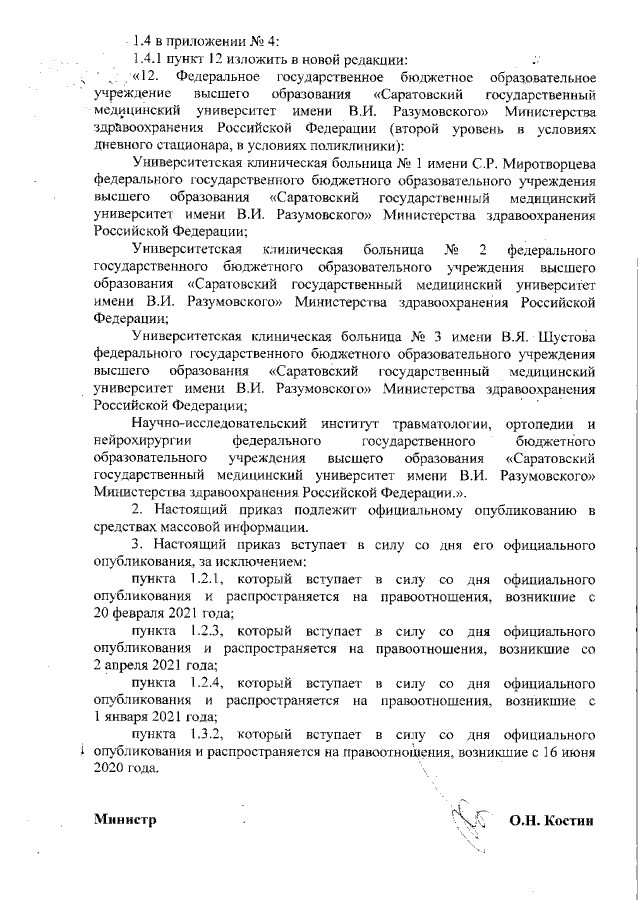 1.4 в приложении № 4:

1.4.1 пункт 12 изложить в новой редакции:

«12. Федеральное государственное бюджетное образовательное учреждение высшего образования «Саратовский государственный медицинский университет имени В.И. Разумовского» Министерства здравоохранения Российской Федерации (второй уровень в условиях дневного стационара, в условиях поликлиники):

Университетская клиническая больница № 1 имени С.Р. Миротворцева федерального государственного бюджетного образовательного учреждения высшего образования «Саратовский государственный медицинский университет имени В.И. Разумовского» Министерства здравоохранения Российской Федерации;

Университетская клиническая больница № 2 федерального государственного бюджетного образовательного учреждения высшего образования «Саратовский государственный медицинский университет имени В.И. Разумовского» Министерства здравоохранения Российской Федерации;

Университетская клиническая больница № 3 имени В.Я. Шустова федерального государственного бюджетного образовательного учреждения высшего образования «Саратовский государственный медицинский университет имени В.И. Разумовского» Министерства здравоохранения Российской Федерации;

Научно-исследовательский институт травматологии, ортопедии и нейрохирургии федерального государственного бюджетного образовательного учреждения высшего образования «Саратовский государственный медицинский университет имени В.И. Разумовского» Министерства здравоохранения Российской Федерации.».

2. Настоящий приказ подлежит официальному опубликованию в средствах массовой информации.

3. Настоящий приказ вступает в силу со дня его официального опубликования, за исключением:

пункта 1.2.1, который вступает в силу со дня официального опубликования и распространяется на правоотношения, возникшие с 20 февраля 2021 года;

пункта 1.2.3, который вступает в силу со дня официального опубликования и распространяется на правоотношения, возникшие со 2 апреля 2021 года;

пункта 1.2.4, который вступает в силу со дня официального опубликования и распространяется на правоотношения, возникшие с 1 января 2021 года;

пункта 1.3.2, который вступает в силу со дня официального опубликования и распространяется на правоотношения, возникшие с 16 июня 2020 года.

Министр О.Н. Костин